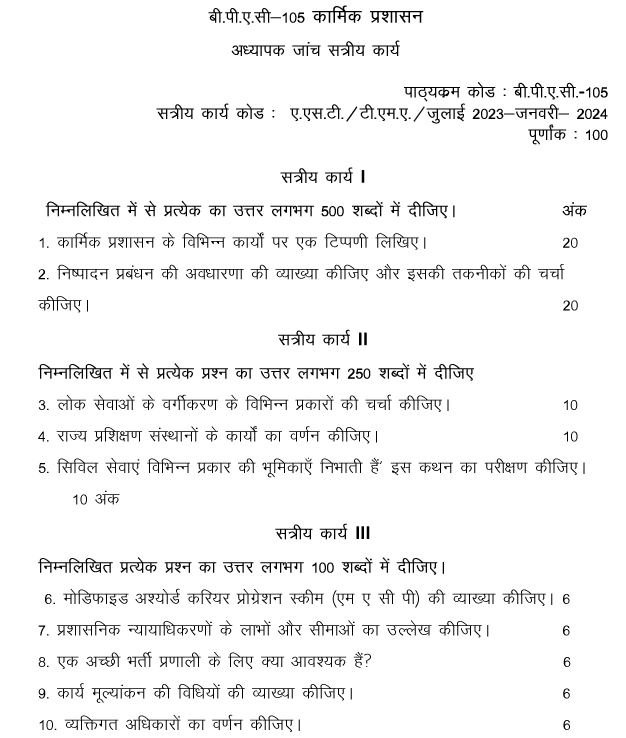 बी.पी.ए.सी–105 कार्मिक प्रशासन

अध्यापक जांच सत्रीय कार्य

पाठ्यक्रम कोड : बी.पी.ए.सी.-105
सत्रीय कार्य कोड : ए.एस.टी./टी.एम.ए./जुलाई 2023–जनवरी– 2024
पूर्णांक : 100

सत्रीय कार्य I

निम्नलिखित में से प्रत्येक का उत्तर लगभग 500 शब्दों में दीजिए। अंक

1. कार्मिक प्रशासन के विभिन्न कार्यों पर एक टिप्पणी लिखिए। 20

2. निष्पादन प्रबंधन की अवधारणा की व्याख्या कीजिए और इसकी तकनीकों की चर्चा कीजिए। 20

सत्रीय कार्य II

निम्नलिखित में से प्रत्येक प्रश्न का उत्तर लगभग 250 शब्दों में दीजिए

3. लोक सेवाओं के वर्गीकरण के विभिन्न प्रकारों की चर्चा कीजिए। 10

4. राज्य प्रशिक्षण संस्थानों के कार्यों का वर्णन कीजिए। 10

5. सिविल सेवाएं विभिन्न प्रकार की भूमिकाएँ निभाती हैं' इस कथन का परीक्षण कीजिए। 10 अंक

सत्रीय कार्य III

निम्नलिखित प्रत्येक प्रश्न का उत्तर लगभग 100 शब्दों में दीजिए।

6. मोडिफाइड अश्योर्ड करियर प्रोग्रेशन स्कीम (एम ए सी पी) की व्याख्या कीजिए। 6

7. प्रशासनिक न्यायाधिकरणों के लाभों और सीमाओं का उल्लेख कीजिए। 6

8. एक अच्छी भर्ती प्रणाली के लिए क्या आवश्यक हैं? 6

9. कार्य मूल्यांकन की विधियों की व्याख्या कीजिए। 6

10. व्यक्तिगत अधिकारों का वर्णन कीजिए। 6